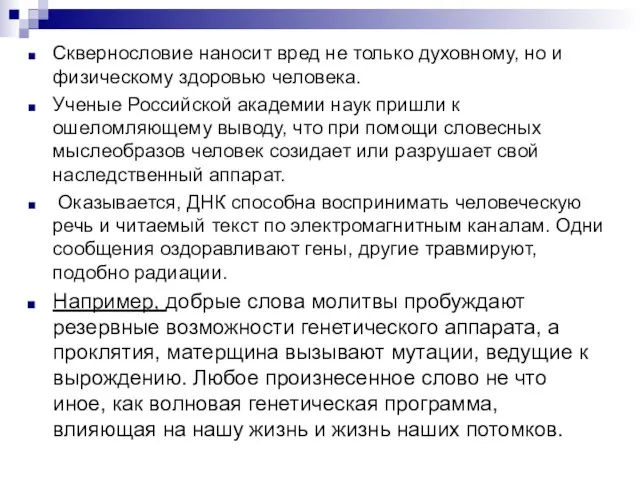 Сквернословие наносит вред не только духовному, но и физическому здоровью человека.

Ученые Российской академии наук пришли к ошеломляющему выводу, что при помощи словесных мыслеобразов человек созидает или разрушает свой наследственный аппарат.

Оказывается, ДНК способна воспринимать человеческую речь и читаемый текст по электромагнитным каналам. Одни сообщения оздоравливают гены, другие травмируют, подобно радиации.

Например, добрые слова молитвы пробуждают резервные возможности генетического аппарата, а проклятия, матерщина вызывают мутации, ведущие к вырождению. Любое произнесенное слово не что иное, как волновая генетическая программа, влияющая на нашу жизнь и жизнь наших потомков.